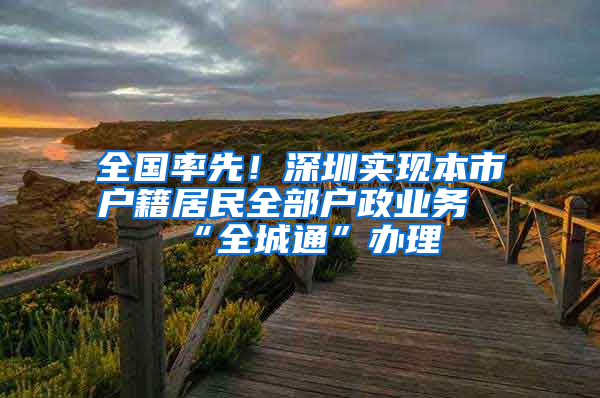 全国率先！深圳实现本市户籍居民全部户政业务“全城通”办理